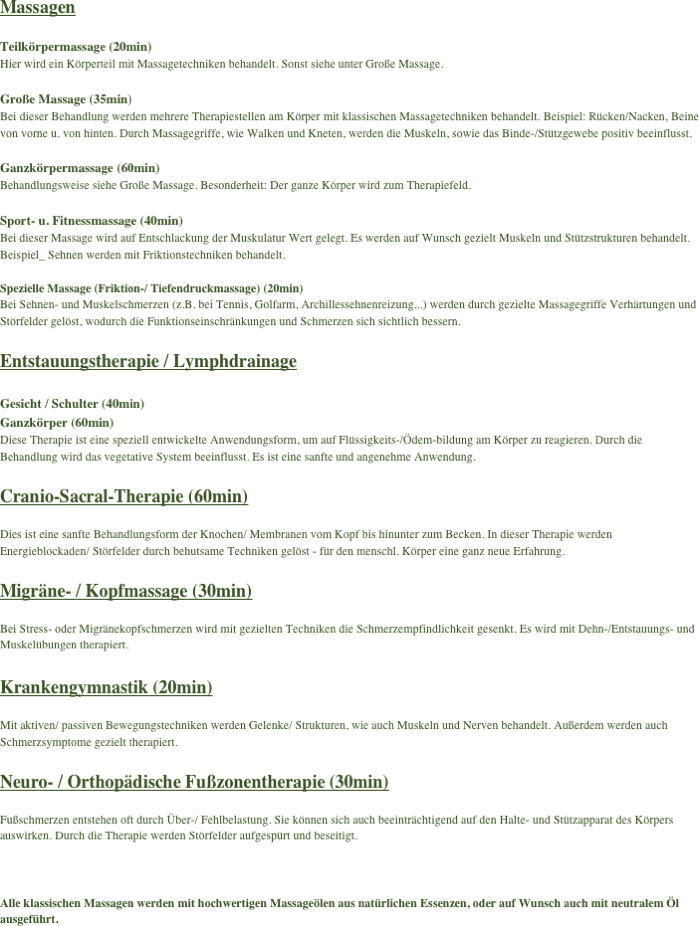 Massagen

Teilkörpermassage (20min)
Hier wird ein Körperteil mit Massagetechniken behandelt. Sonst siehe unter Große Massage.

Große Massage (35min)
Bei dieser Behandlung werden mehrere Therapiestellen am Körper mit klassischen Massagetechniken behandelt. Beispiel: Rücken/Nacken, Beine von vorne u. von hinten. Durch Massagegriffe, wie Walken und Kneten, werden die Muskeln, sowie das Binde-/Stützgewebe positiv beeinflusst.

Ganzkörpermassage (60min)
Behandlungsweise siehe Große Massage. Besonderheit: Der ganze Körper wird zum Therapiefeld.

Sport- u. Fitnessmassage (40min)
Bei dieser Massage wird auf Entschlackung der Muskulatur Wert gelegt. Es werden auf Wunsch gezielt Muskeln und Stützstrukturen behandelt. Beispiel_ Sehnen werden mit Friktionstechniken behandelt.

Spezielle Massage (Friktion-/ Tiefendruckmassage) (20min)
Bei Sehnen- und Muskelschmerzen (z.B. bei Tennis, Golfarm, Archillessehnenreizung...) werden durch gezielte Massagegriffe Verhärtungen und Störfelder gelöst, wodurch die Funktionseinschränkungen und Schmerzen sich sichtlich bessern.

Entstauungstherapie / Lymphdrainage

Gesicht / Schulter (40min)
Ganzkörper (60min)
Diese Therapie ist eine speziell entwickelte Anwendungsform, um auf Flüssigkeits-/Ödem-bildung am Körper zu reagieren. Durch die Behandlung wird das vegetative System beeinflusst. Es ist eine sanfte und angenehme Anwendung.

Cranio-Sacral-Therapie (60min)

Dies ist eine sanfte Behandlungsform der Knochen/ Membranen vom Kopf bis hinunter zum Becken. In dieser Therapie werden Energieblockaden/ Störfelder durch behutsame Techniken gelöst - für den menschl. Körper eine ganz neue Erfahrung.

Migräne- / Kopfmassage (30min)

Bei Stress- oder Migränekopfschmerzen wird mit gezielten Techniken die Schmerzempfindlichkeit gesenkt. Es wird mit Dehn-/Entstauungs- und Muskelübungen therapiert.

Krankengymnastik (20min)

Mit aktiven/ passiven Bewegungstechniken werden Gelenke/ Strukturen, wie auch Muskeln und Nerven behandelt. Außerdem werden auch Schmerzsymptome gezielt therapiert.

Neuro- / Orthopädische Fußzonentherapie (30min)

Fußschmerzen entstehen oft durch Über-/ Fehlbelastung. Sie können sich auch beeinträchtigend auf den Halte- und Stützapparat des Körpers auswirken. Durch die Therapie werden Störfelder aufgespürt und beseitigt.

Alle klassischen Massagen werden mit hochwertigen Massageölen aus natürlichen Essenzen, oder auf Wunsch auch mit neutralem Öl ausgeführt.